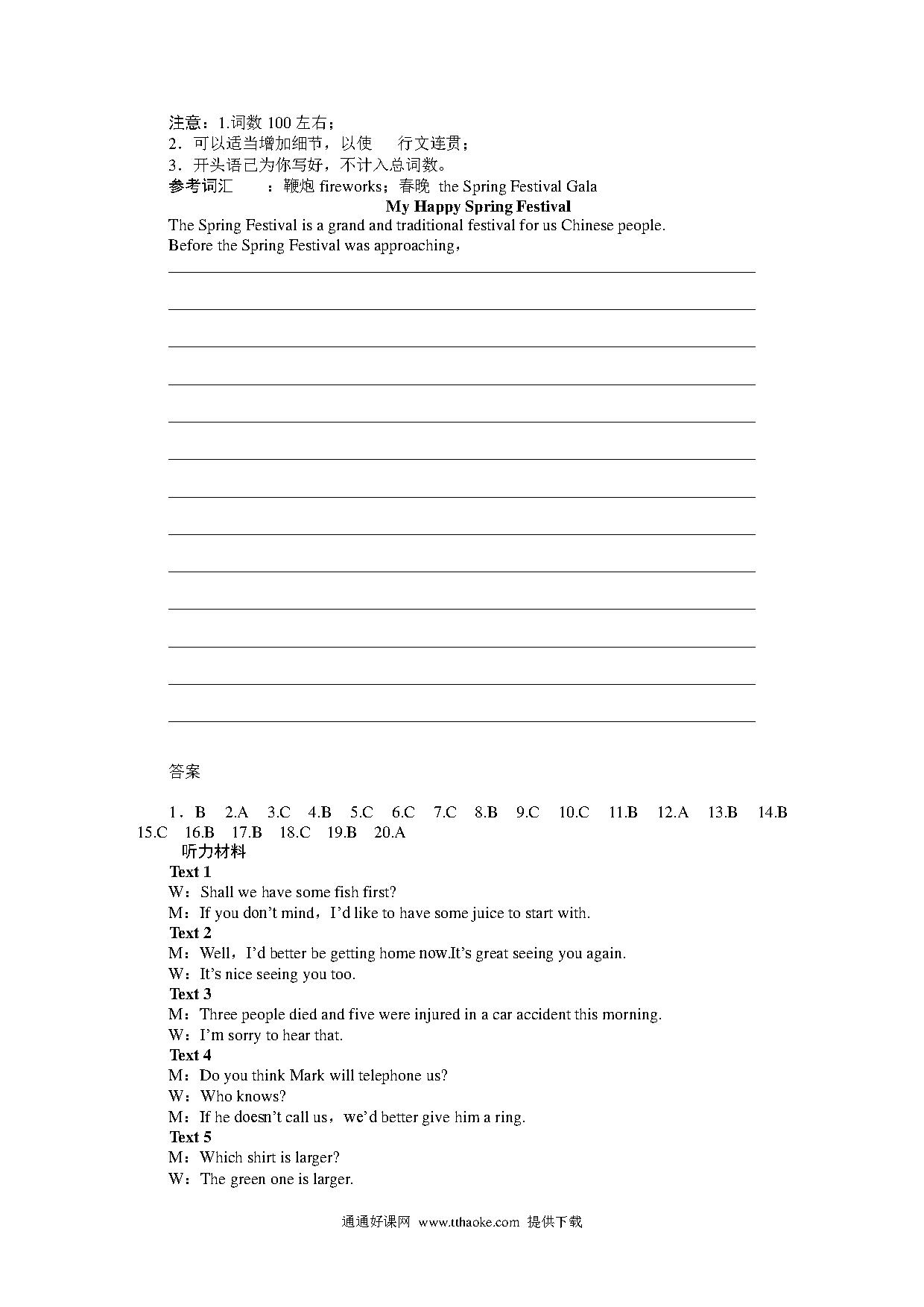 注意：1.词数 100 左右；
2．可以适当增加细节，以使　行文连贯；
3．开头语已为你写好，不计入总词数。
参考词汇　：鞭炮 fireworks；春晚 the Spring Festival Gala

My Happy Spring Festival

The Spring Festival is a grand and traditional festival for us Chinese people.
Before the Spring Festival was approaching，

答案

1．B　2.A　3.C　4.B　5.C　6.C　7.C　8.B　9.C　10.C　11.B　12.A　13.B　14.B　15.C　16.B　17.B　18.C　19.B　20.A

听力材料

Text 1
W：Shall we have some fish first?
M：If you don't mind，I'd like to have some juice to start with.

Text 2
M：Well，I'd better be getting home now.It's great seeing you again.
W：It's nice seeing you too.

Text 3
M：Three people died and five were injured in a car accident this morning.
W：I'm sorry to hear that.

Text 4
M：Do you think Mark will telephone us?
W：Who knows?
M：If he doesn't call us，we'd better give him a ring.

Text 5
M：Which shirt is larger?
W：The green one is larger.

通通好课网 www.tthaoke.com 提供下载